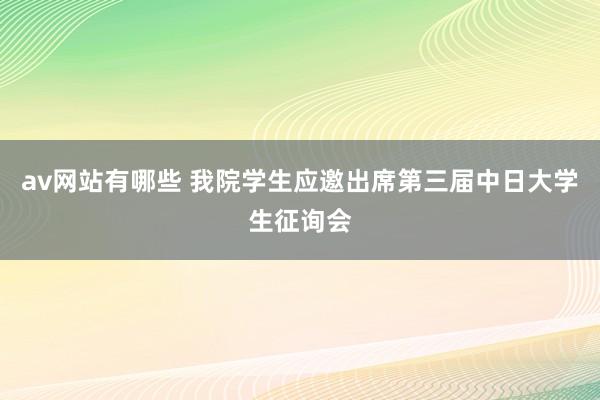 av网站有哪些 我院学生应邀出席第三届中日大学生征询会